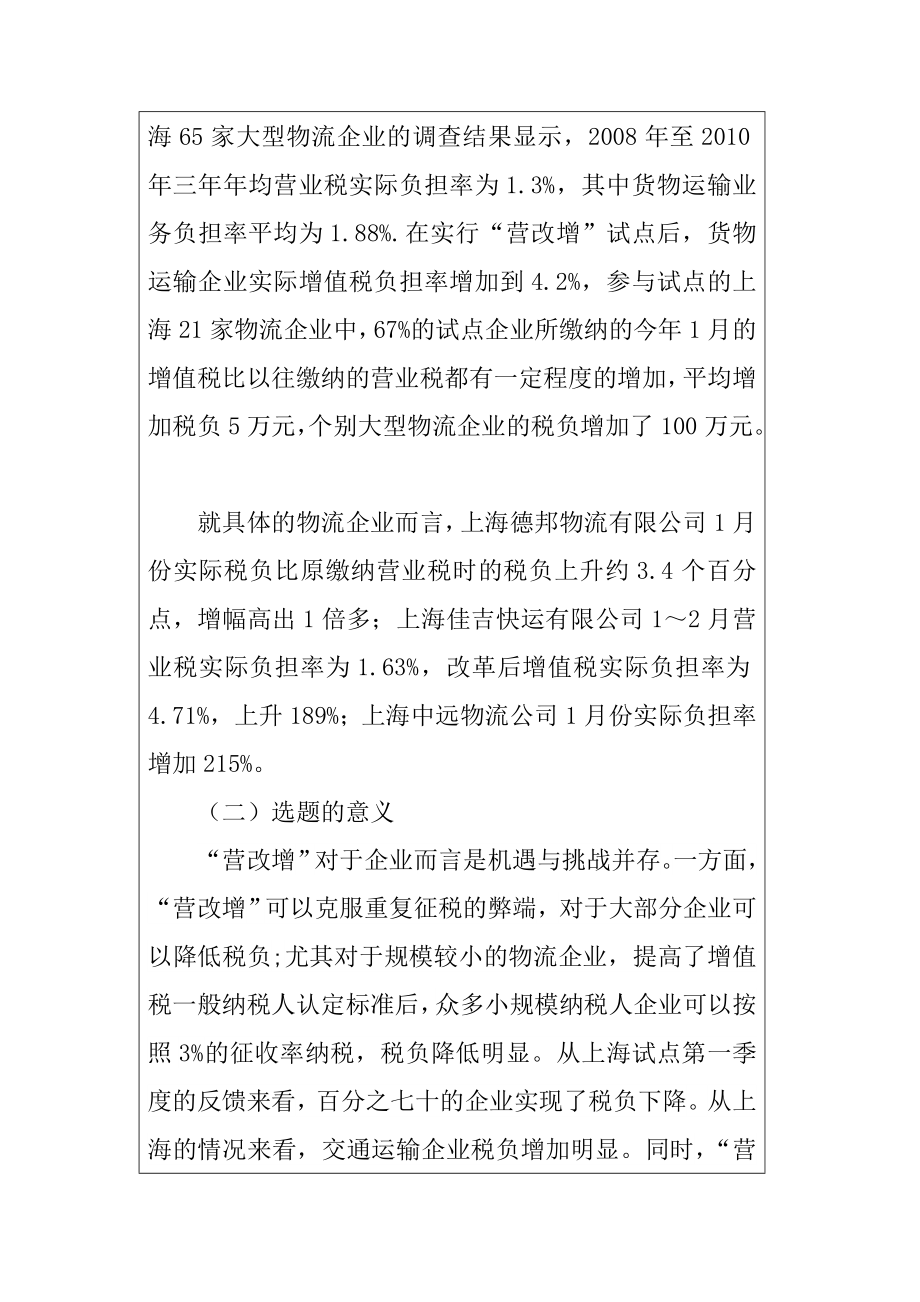 海 65 家大型物流企业的调查结果显示，2008 年至 2010 年三年年均营业税实际负担率为 1.3%，其中货物运输业务负担率平均为 1.88%.在实行“营改增”试点后，货物运输企业实际增值税负担率增加到 4.2%，参与试点的上海 21 家物流企业中，67%的试点企业所缴纳的今年 1 月的增值税比以往缴纳的营业税都有一定程度的增加，平均增加税负 5 万元，个别大型物流企业的税负增加了 100 万元。

就具体的物流企业而言，上海德邦物流有限公司 1 月份实际税负比原缴纳营业税时的税负上升约 3.4 个百分点，增幅高出 1 倍多；上海佳吉快运有限公司 1～2 月营业税实际负担率为 1.63%，改革后增值税实际负担率为 4.71%，上升 189%；上海中远物流公司 1 月份实际负担率增加 215%。

（二）选题的意义

“营改增”对于企业而言是机遇与挑战并存。一方面，“营改增”可以克服重复征税的弊端，对于大部分企业可以降低税负;尤其对于规模较小的物流企业，提高了增值税一般纳税人认定标准后，众多小规模纳税人企业可以按照 3%的征收率纳税，税负降低明显。从上海试点第一季度的反馈来看，百分之七十的企业实现了税负下降。从上海的情况来看，交通运输企业税负增加明显。同时，“营